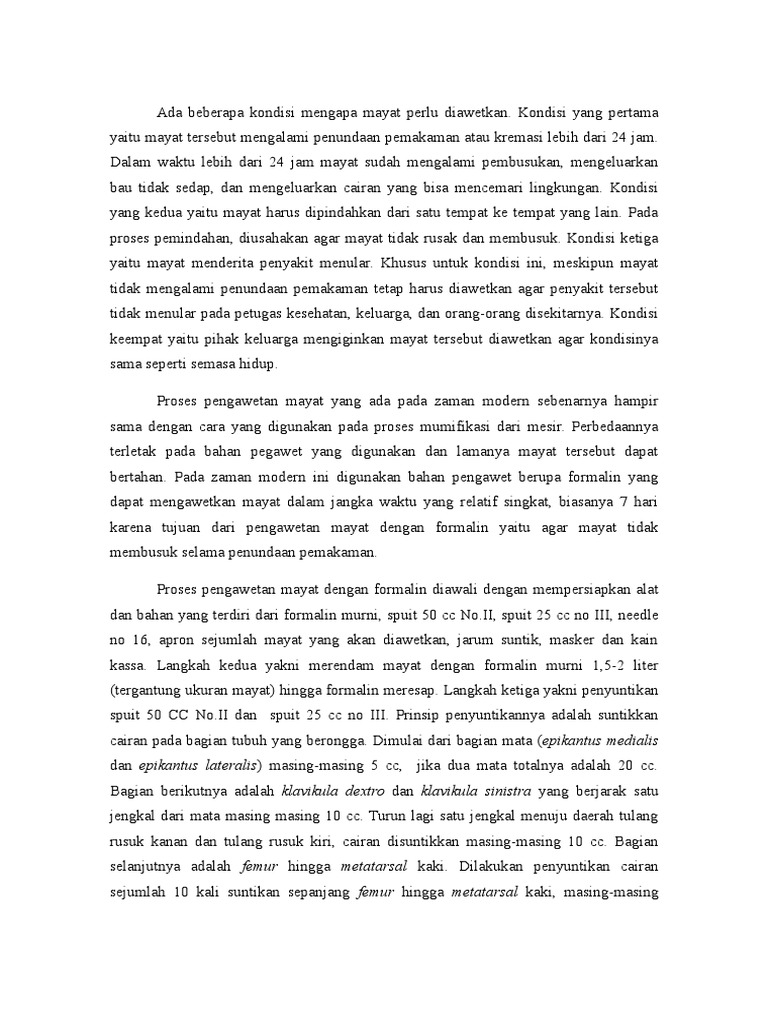 Ada beberapa kondisi mengapa mayat perlu diawetkan. Kondisi yang pertama yaitu mayat tersebut mengalami penundaan pemakaman atau kremasi lebih dari 24 jam. Dalam waktu lebih dari 24 jam mayat sudah mengalami pembusukan, mengeluarkan bau tidak sedap, dan mengeluarkan cairan yang bisa mencemari lingkungan. Kondisi yang kedua yaitu mayat harus dipindahkan dari satu tempat ke tempat yang lain. Pada proses pemindahan, diusahakan agar mayat tidak rusak dan membusuk. Kondisi ketiga yaitu mayat menderita penyakit menular. Khusus untuk kondisi ini, meskipun mayat tidak mengalami penundaan pemakaman tetap harus diawetkan agar penyakit tersebut tidak menular pada petugas kesehatan, keluarga, dan orang-orang disekitarnya. Kondisi keempat yaitu pihak keluarga mengiginkan mayat tersebut diawetkan agar kondisinya sama seperti semasa hidup.

Proses pengawetan mayat yang ada pada zaman modern sebenarnya hampir sama dengan cara yang digunakan pada proses mumifikasi dari mesir. Perbedaannya terletak pada bahan pegawet yang digunakan dan lamanya mayat tersebut dapat bertahan. Pada zaman modern ini digunakan bahan pengawet berupa formalin yang dapat mengawetkan mayat dalam jangka waktu yang relatif singkat, biasanya 7 hari karena tujuan dari pengawetan mayat dengan formalin yaitu agar mayat tidak membusuk selama penundaan pemakaman.

Proses pengawetan mayat dengan formalin diawali dengan mempersiapkan alat dan bahan yang terdiri dari formalin murni, spuit 50 cc No.II, spuit 25 cc no III, needle no 16, apron sejumlah mayat yang akan diawetkan, jarum suntik, masker dan kain kassa. Langkah kedua yakni merendam mayat dengan formalin murni 1,5-2 liter (tergantung ukuran mayat) hingga formalin meresap. Langkah ketiga yakni penyuntikan spuit 50 CC No.II dan spuit 25 cc no III. Prinsip penyuntikannya adalah suntikkan cairan pada bagian tubuh yang berongga. Dimulai dari bagian mata (epikantus medialis dan epikantus lateralis) masing-masing 5 cc, jika dua mata totalnya adalah 20 cc. Bagian berikutnya adalah klavikula dextro dan klavikula sinistra yang berjarak satu jengkal dari mata masing masing 10 cc. Turun lagi satu jengkal menuju daerah tulang rusuk kanan dan tulang rusuk kiri, cairan disuntikkan masing-masing 10 cc. Bagian selanjutnya adalah femur hingga metatarsal kaki. Dilakukan penyuntikan cairan sejumlah 10 kali suntikan sepanjang femur hingga metatarsal kaki, masing-masing